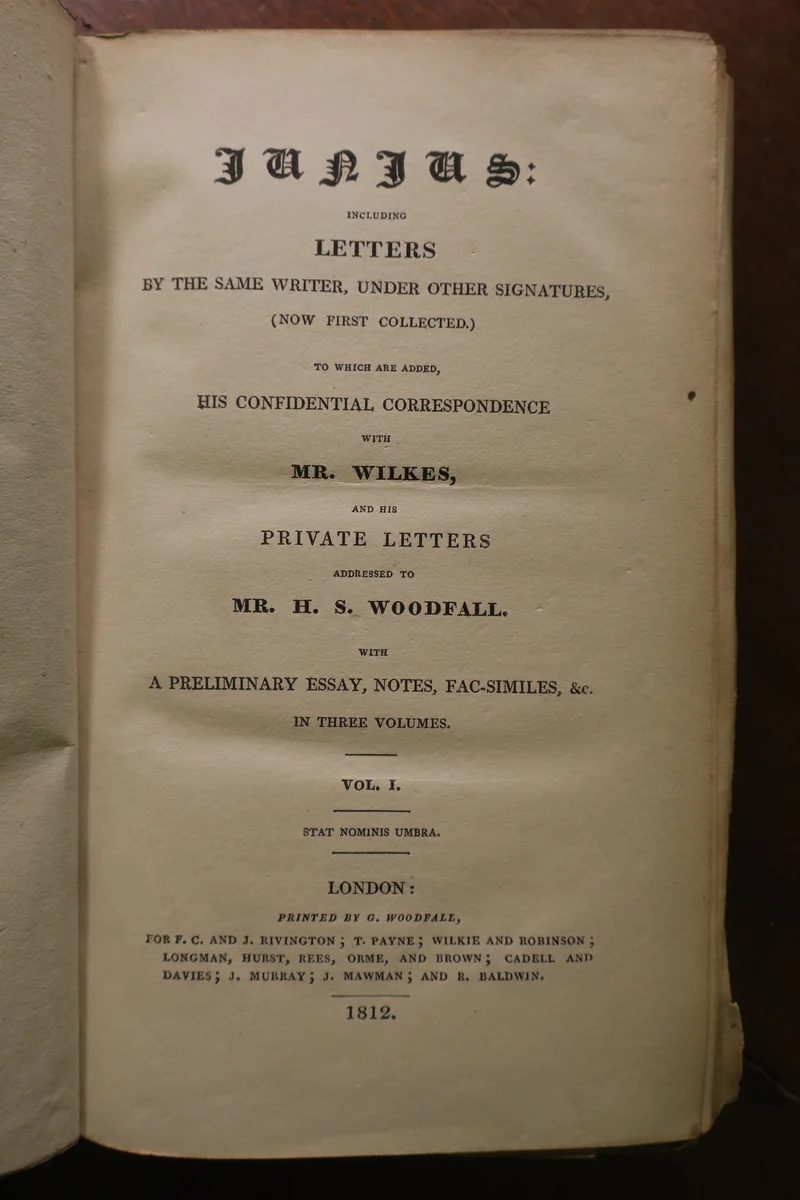 JUNIUS:

INCLUDING

LETTERS

BY THE SAME WRITER, UNDER OTHER SIGNATURES,

(NOW FIRST COLLECTED.)

TO WHICH ARE ADDED,

HIS CONFIDENTIAL CORRESPONDENCE

WITH

MR. WILKES,

AND HIS

PRIVATE LETTERS

ADDRESSED TO

MR. H. S. WOODFALL.

WITH

A PRELIMINARY ESSAY, NOTES, FAC-SIMILES, &c.

IN THREE VOLUMES.

VOL. I.

STAT NOMINIS UMBRA.

LONDON:

PRINTED BY G. WOODFALL,

FOR F. C. AND J. RIVINGTON; T. PAYNE; WILKIE AND ROBINSON; LONGMAN, HURST, REES, ORME, AND BROWN; CADELL AND DAVIES; J. MURRAY; J. MAWMAN; AND R. BALDWIN.

1812.